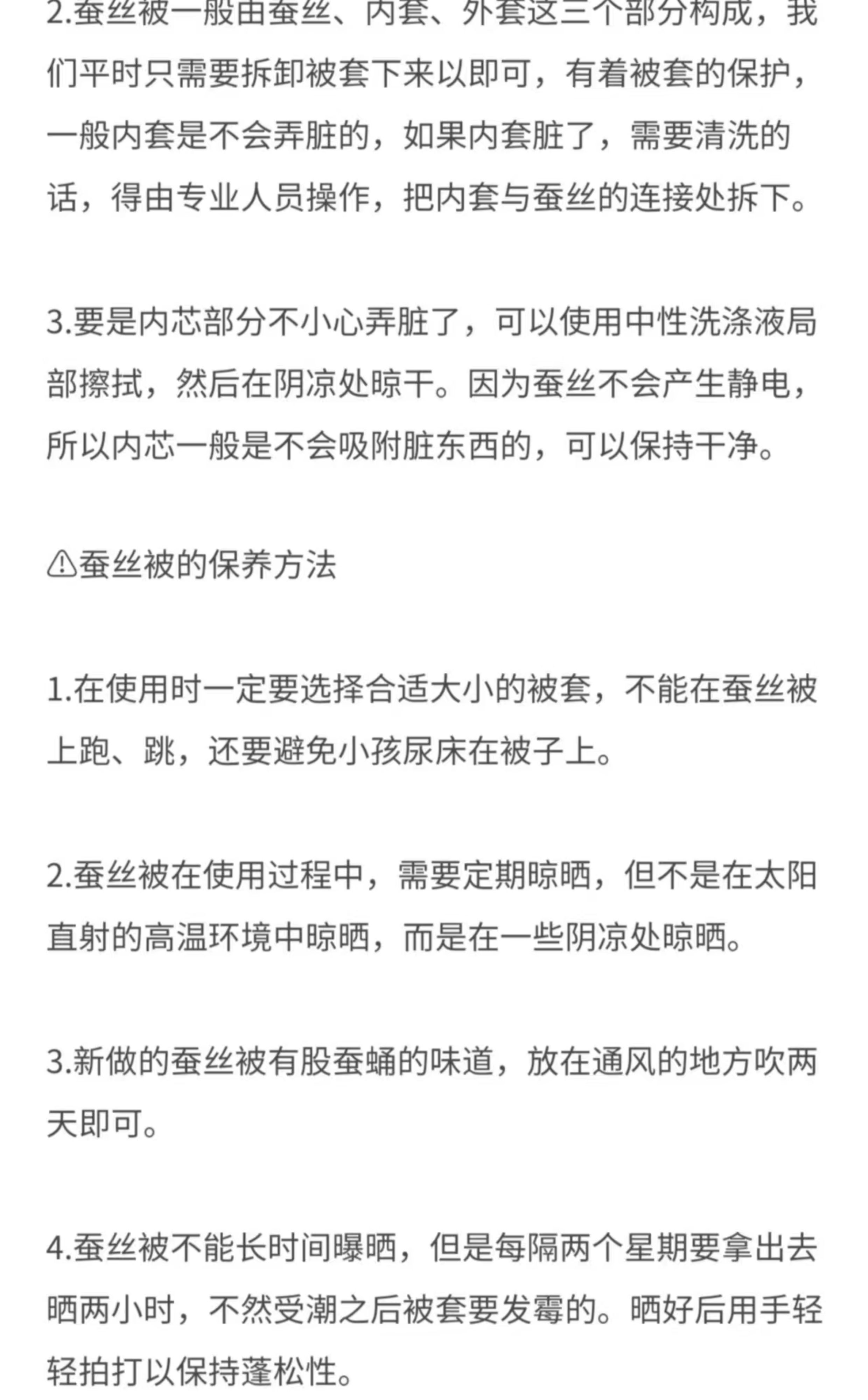 2.蚕丝被一般由蚕丝、内套、外套这三个部分构成，我们平时只需要拆卸被套下来以即可，有着被套的保护，一般内套是不会弄脏的，如果内套脏了，需要清洗的话，得由专业人员操作，把内套与蚕丝的连接处拆下。

3.要是内芯部分不小心弄脏了，可以使用中性洗涤液局部擦拭，然后在阴凉处晾干。因为蚕丝不会产生静电，所以内芯一般是不会吸附脏东西的，可以保持干净。

⚠蚕丝被的保养方法

1.在使用时一定要选择合适大小的被套，不能在蚕丝被上跑、跳，还要避免小孩尿床在被子上。

2.蚕丝被在使用过程中，需要定期晾晒，但不是在太阳直射的高温环境中晾晒，而是在一些阴凉处晾晒。

3.新做的蚕丝被有股蚕蛹的味道，放在通风的地方吹两天即可。

4.蚕丝被不能长时间曝晒，但是每隔两个星期要拿出去晒两小时，不然受潮之后被套要发霉的。晒好后用手轻轻拍打以保持蓬松性。